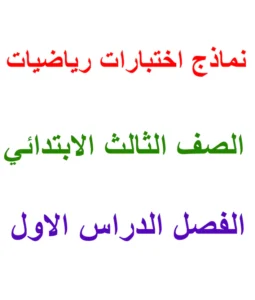 نماذج اختبارات رياضيات

الصف الثالث الابتدائي

الفصل الدراس الاول